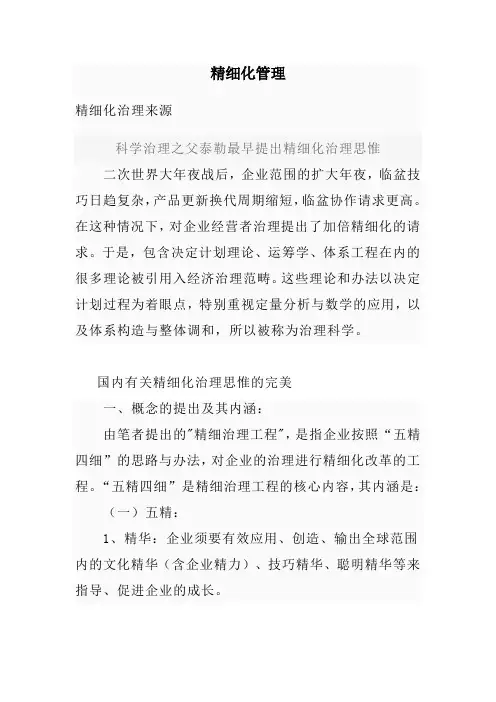 精细化管理

精细化治理来源

科学治理之父泰勒最早提出精细化治理思惟

二次世界大年夜战后，企业范围的扩大年夜，临盆技巧日趋复杂，产品更新换代周期缩短，临盆协作请求更高。在这种情况下，对企业经营者治理提出了加倍精细化的请求。于是，包含决定计划理论、运筹学、体系工程在内的很多理论被引用入经济治理范畴。这些理论和办法以决定计划过程为着眼点，特别重视定量分析与数学的应用，以及体系构造与整体调和，所以被称为治理科学。

国内有关精细化治理思惟的完美

一、概念的提出及其内涵：

由笔者提出的"精细治理工程"，是指企业按照“五精四细”的思路与办法，对企业的治理进行精细化改革的工程。“五精四细”是精细治理工程的核心内容，其内涵是：

（一）五精：

1、精华：企业须要有效应用、创造、输出全球范围内的文化精华（含企业精力）、技巧精华、聪明精华等来指导、促进企业的成长。